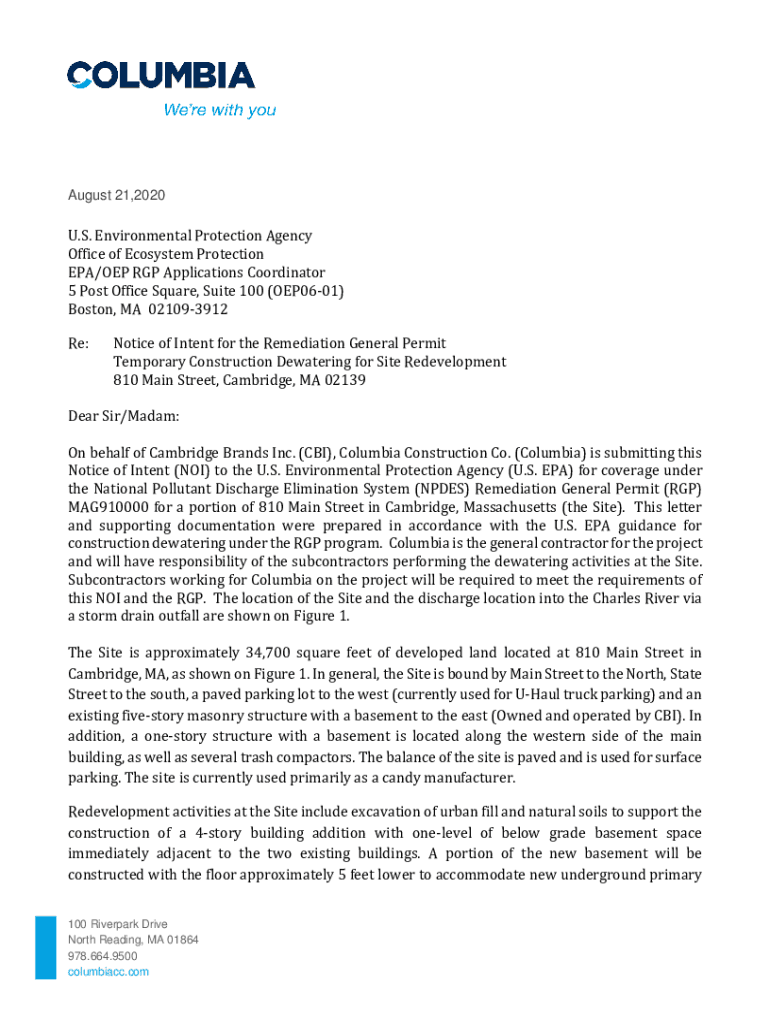 COLUMBIA
We're with you

August 21,2020

U.S. Environmental Protection Agency
Office of Ecosystem Protection
EPA/OEP RGP Applications Coordinator
5 Post Office Square, Suite 100 (OEP06-01)
Boston, MA 02109-3912

Re: Notice of Intent for the Remediation General Permit
Temporary Construction Dewatering for Site Redevelopment
810 Main Street, Cambridge, MA 02139

Dear Sir/Madam:

On behalf of Cambridge Brands Inc. (CBI), Columbia Construction Co. (Columbia) is submitting this Notice of Intent (NOI) to the U.S. Environmental Protection Agency (U.S. EPA) for coverage under the National Pollutant Discharge Elimination System (NPDES) Remediation General Permit (RGP) MAG910000 for a portion of 810 Main Street in Cambridge, Massachusetts (the Site). This letter and supporting documentation were prepared in accordance with the U.S. EPA guidance for construction dewatering under the RGP program. Columbia is the general contractor for the project and will have responsibility of the subcontractors performing the dewatering activities at the Site. Subcontractors working for Columbia on the project will be required to meet the requirements of this NOI and the RGP. The location of the Site and the discharge location into the Charles River via a storm drain outfall are shown on Figure 1.

The Site is approximately 34,700 square feet of developed land located at 810 Main Street in Cambridge, MA, as shown on Figure 1. In general, the Site is bound by Main Street to the North, State Street to the south, a paved parking lot to the west (currently used for U-Haul truck parking) and an existing five-story masonry structure with a basement to the east (Owned and operated by CBI). In addition, a one-story structure with a basement is located along the western side of the main building, as well as several trash compactors. The balance of the site is paved and is used for surface parking. The site is currently used primarily as a candy manufacturer.

Redevelopment activities at the Site include excavation of urban fill and natural soils to support the construction of a 4-story building addition with one-level of below grade basement space immediately adjacent to the two existing buildings. A portion of the new basement will be constructed with the floor approximately 5 feet lower to accommodate new underground primary

100 Riverpark Drive
North Reading, MA 01864
978.664.9500
columbiacc.com